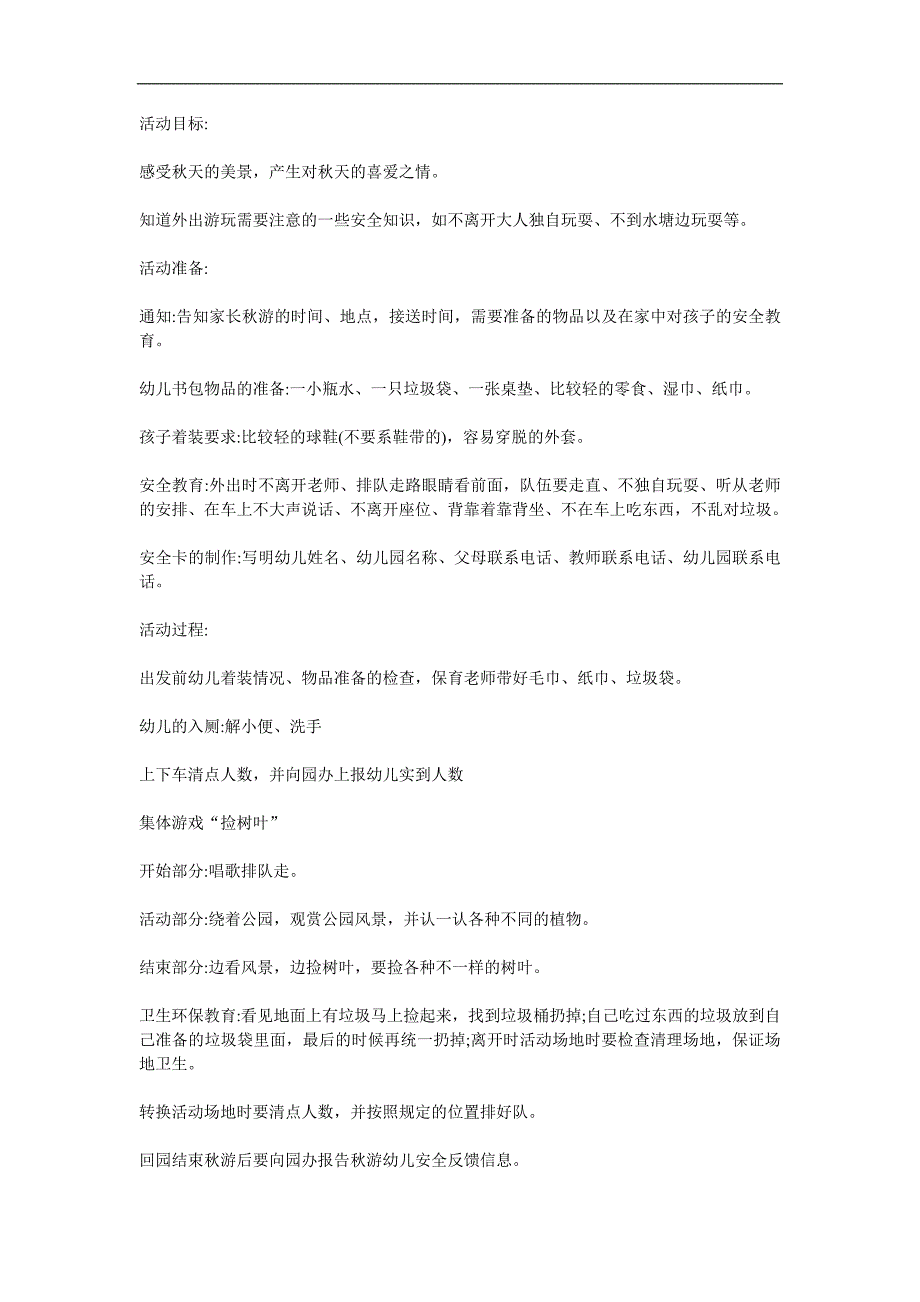 活动目标:

感受秋天的美景，产生对秋天的喜爱之情。

知道外出游玩需要注意的一些安全知识，如不离开大人独自玩耍、不到水塘边玩耍等。

活动准备:

通知:告知家长秋游的时间、地点，接送时间，需要准备的物品以及在家中对孩子的安全教育。

幼儿书包物品的准备:一小瓶水、一只垃圾袋、一张桌垫、比较轻的零食、湿巾、纸巾。

孩子着装要求:比较轻的球鞋(不要系鞋带的)，容易穿脱的外套。

安全教育:外出时不离开老师、排队走路眼睛看前面，队伍要走直、不独自玩耍、听从老师的安排、在车上不大声说话、不离开座位、背靠着靠背坐、不在车上吃东西，不乱对垃圾。

安全卡的制作:写明幼儿姓名、幼儿园名称、父母联系电话、教师联系电话、幼儿园联系电话。

活动过程:

出发前幼儿着装情况、物品准备的检查，保育老师带好毛巾、纸巾、垃圾袋。

幼儿的入厕:解小便、洗手

上下车清点人数，并向园办上报幼儿实到人数

集体游戏“捡树叶”

开始部分:唱歌排队走。

活动部分:绕着公园，观赏公园风景，并认一认各种不同的植物。

结束部分:边看风景，边捡树叶，要捡各种不一样的树叶。

卫生环保教育:看见地面上有垃圾马上捡起来，找到垃圾桶扔掉;自己吃过东西的垃圾放到自己准备的垃圾袋里面，最后的时候再统一扔掉;离开时活动场地时要检查清理场地，保证场地卫生。

转换活动场地时要清点人数，并按照规定的位置排好队。

回园结束秋游后要向园办报告秋游幼儿安全反馈信息。